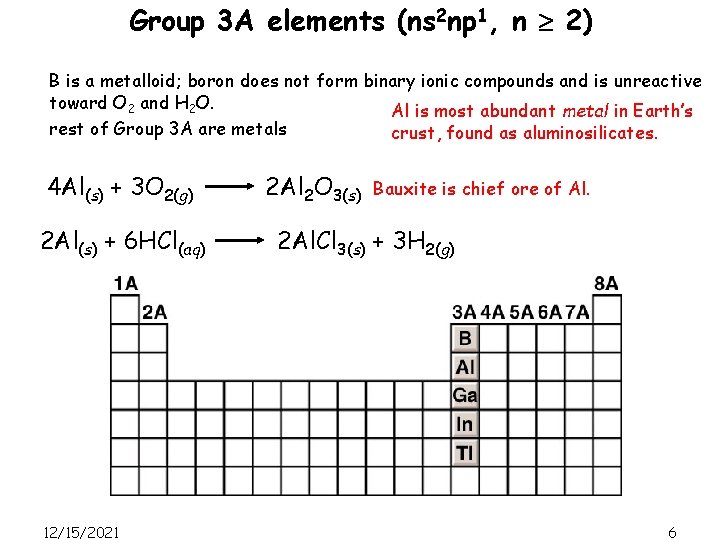 Group 3A elements ($ns^2np^1$, $n \geq 2$)

B is a metalloid; boron does not form binary ionic compounds and is unreactive toward $O_2$ and $H_2O$.

rest of Group 3A are metals

Al is most abundant metal in Earth's crust, found as aluminosilicates.

$4Al_{(s)} + 3O_{2(g)} \longrightarrow 2Al_2O_{3(s)}$ Bauxite is chief ore of Al.

$2Al_{(s)} + 6HCl_{(aq)} \longrightarrow 2AlCl_{3(s)} + 3H_{2(g)}$

1A

2A

3A 4A 5A 6A 7A

8A

B

Al

Ga

In

Tl

12/15/2021

6